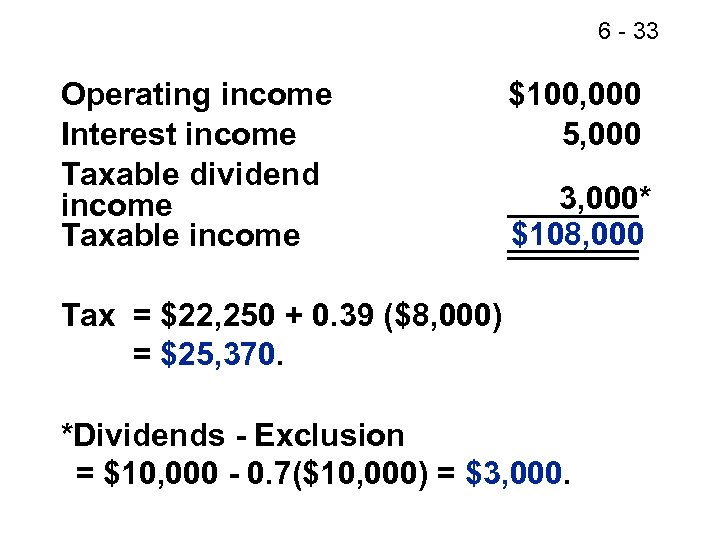 6 - 33

Operating income $100,000
Interest income 5,000
Taxable dividend income 3,000*
Taxable income $108,000

Tax = $22,250 + 0.39 ($8,000)
= $25,370.

*Dividends - Exclusion
= $10,000 - 0.7($10,000) = $3,000.